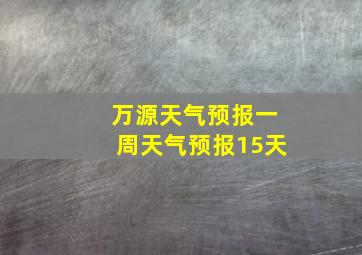 万源天气预报一周天气预报15天